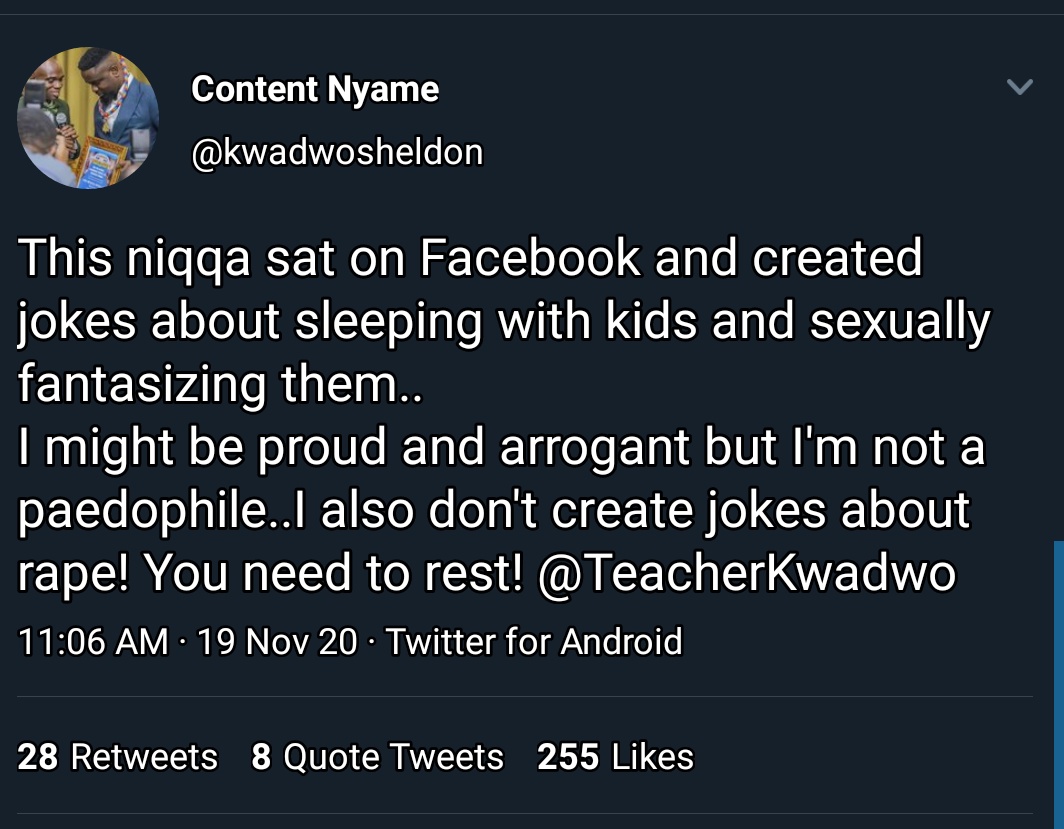 Content Nyame
@kwadwosheldon

This niqqa sat on Facebook and created jokes about sleeping with kids and sexually fantasizing them..
I might be proud and arrogant but I'm not a paedophile..I also don't create jokes about rape! You need to rest! @TeacherKwadwo

11:06 AM · 19 Nov 20 · Twitter for Android

28 Retweets 8 Quote Tweets 255 Likes